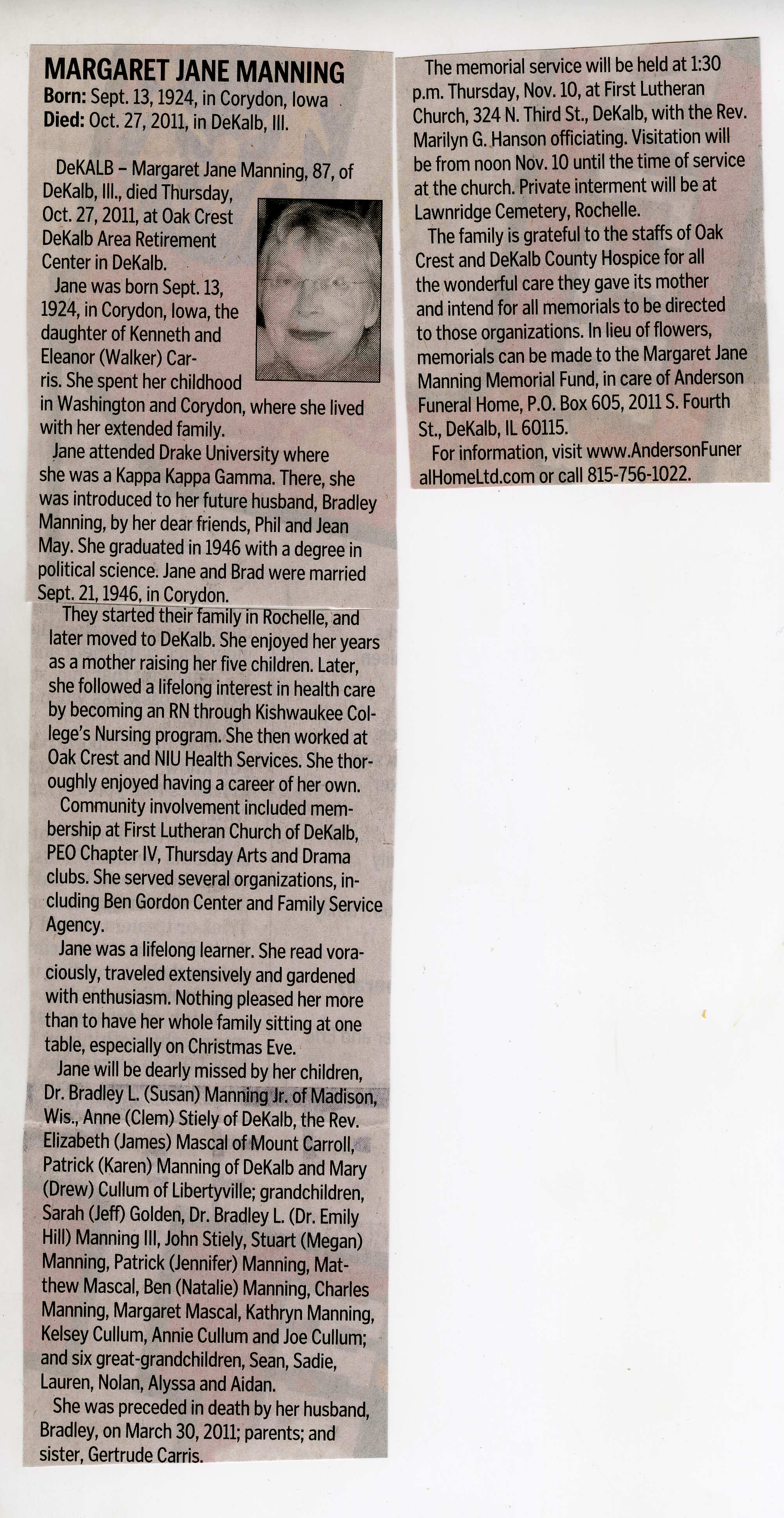 MARGARET JANE MANNING
Born: Sept. 13, 1924, in Corydon, Iowa
Died: Oct. 27, 2011, in DeKalb, Ill.

DeKALB – Margaret Jane Manning, 87, of DeKalb, Ill., died Thursday, Oct. 27, 2011, at Oak Crest DeKalb Area Retirement Center in DeKalb.

Jane was born Sept. 13, 1924, in Corydon, Iowa, the daughter of Kenneth and Eleanor (Walker) Carris. She spent her childhood in Washington and Corydon, where she lived with her extended family.

Jane attended Drake University where she was a Kappa Kappa Gamma. There, she was introduced to her future husband, Bradley Manning, by her dear friends, Phil and Jean May. She graduated in 1946 with a degree in political science. Jane and Brad were married Sept. 21, 1946, in Corydon.

They started their family in Rochelle, and later moved to DeKalb. She enjoyed her years as a mother raising her five children. Later, she followed a lifelong interest in health care by becoming an RN through Kishwaukee College's Nursing program. She then worked at Oak Crest and NIU Health Services. She thoroughly enjoyed having a career of her own.

Community involvement included membership at First Lutheran Church of DeKalb, PEO Chapter IV, Thursday Arts and Drama clubs. She served several organizations, including Ben Gordon Center and Family Service Agency.

Jane was a lifelong learner. She read voraciously, traveled extensively and gardened with enthusiasm. Nothing pleased her more than to have her whole family sitting at one table, especially on Christmas Eve.

Jane will be dearly missed by her children, Dr. Bradley L. (Susan) Manning Jr. of Madison, Wis., Anne (Clem) Stiely of DeKalb, the Rev. Elizabeth (James) Mascal of Mount Carroll, Patrick (Karen) Manning of DeKalb and Mary (Drew) Cullum of Libertyville; grandchildren, Sarah (Jeff) Golden, Dr. Bradley L. (Dr. Emily Hill) Manning III, John Stiely, Stuart (Megan) Manning, Patrick (Jennifer) Manning, Matthew Mascal, Ben (Natalie) Manning, Charles Manning, Margaret Mascal, Kathryn Manning, Kelsey Cullum, Annie Cullum and Joe Cullum; and six great-grandchildren, Sean, Sadie, Lauren, Nolan, Alyssa and Aidan.

She was preceded in death by her husband, Bradley, on March 30, 2011; parents; and sister, Gertrude Carris.

The memorial service will be held at 1:30 p.m. Thursday, Nov. 10, at First Lutheran Church, 324 N. Third St., DeKalb, with the Rev. Marilyn G. Hanson officiating. Visitation will be from noon Nov. 10 until the time of service at the church. Private interment will be at Lawnridge Cemetery, Rochelle.

The family is grateful to the staffs of Oak Crest and DeKalb County Hospice for all the wonderful care they gave its mother and intend for all memorials to be directed to those organizations. In lieu of flowers, memorials can be made to the Margaret Jane Manning Memorial Fund, in care of Anderson Funeral Home, P.O. Box 605, 2011 S. Fourth St., DeKalb, IL 60115.

For information, visit www.AndersonFuneralHomeLtd.com or call 815-756-1022.